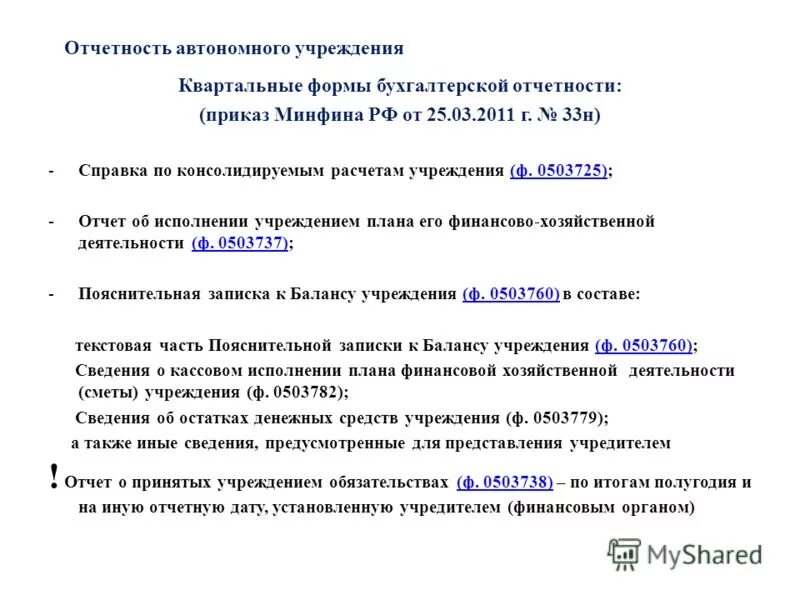 Отчетность автономного учреждения

Квартальные формы бухгалтерской отчетности:
(приказ Минфина РФ от 25.03.2011 г. № 33н)

- Справка по консолидируемым расчетам учреждения (ф. 0503725);

- Отчет об исполнении учреждением плана его финансово-хозяйственной деятельности (ф. 0503737);

- Пояснительная записка к Балансу учреждения (ф. 0503760) в составе:

текстовая часть Пояснительной записки к Балансу учреждения (ф. 0503760);

Сведения о кассовом исполнении плана финансовой хозяйственной деятельности (сметы) учреждения (ф. 0503782);

Сведения об остатках денежных средств учреждения (ф. 0503779);

а также иные сведения, предусмотренные для представления учредителем

! Отчет о принятых учреждением обязательствах (ф. 0503738) – по итогам полугодия и на иную отчетную дату, установленную учредителем (финансовым органом)

MyShared